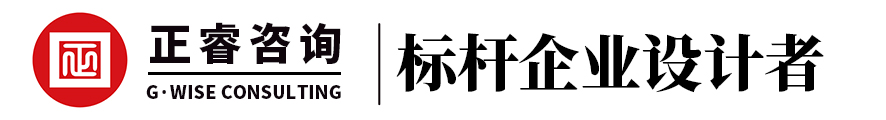 正睿咨询
G·WISE CONSULTING
标杆企业设计者